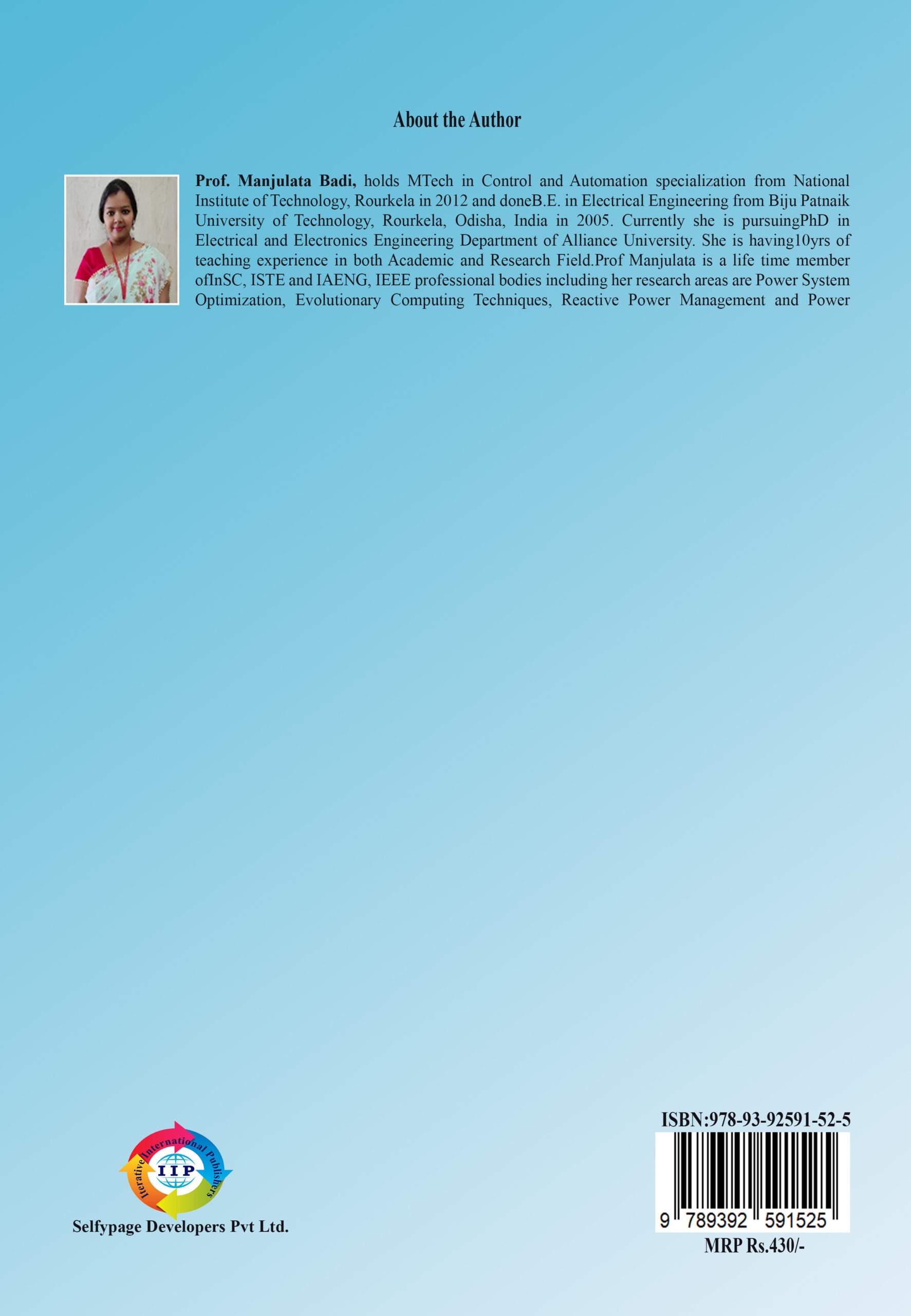 About the Author

Prof. Manjulata Badi, holds MTech in Control and Automation specialization from National Institute of Technology, Rourkela in 2012 and doneB.E. in Electrical Engineering from Biju Patnaik University of Technology, Rourkela, Odisha, India in 2005. Currently she is pursuingPhD in Electrical and Electronics Engineering Department of Alliance University. She is having10yrs of teaching experience in both Academic and Research Field.Prof Manjulata is a life time member ofInSC, ISTE and IAENG, IEEE professional bodies including her research areas are Power System Optimization, Evolutionary Computing Techniques, Reactive Power Management and Power

Iterative International Publishers
IIP
Selfypage Developers Pvt Ltd.

ISBN:978-93-92591-52-5
9 789392 591525
MRP Rs.430/-